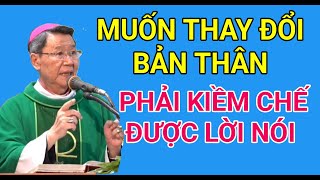 MUỐN THAY ĐỔI BẢN THÂN

PHẢI KIỀM CHẾ ĐƯỢC LỜI NÓI